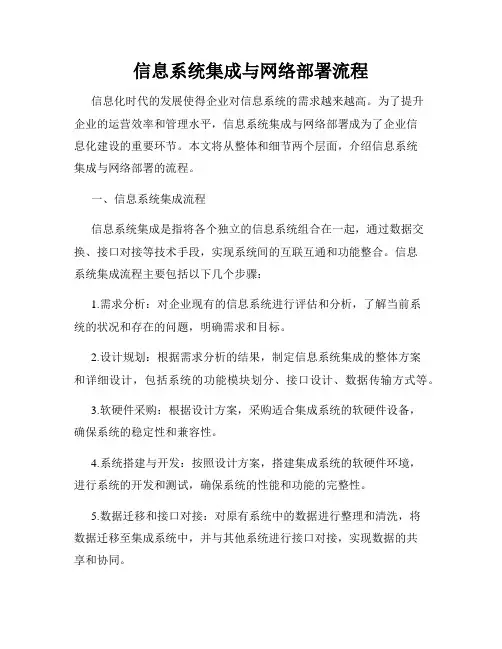 信息系统集成与网络部署流程

信息化时代的发展使得企业对信息系统的需求越来越高。为了提升企业的运营效率和管理水平，信息系统集成与网络部署成为了企业信息化建设的重要环节。本文将从整体和细节两个层面，介绍信息系统集成与网络部署的流程。

一、信息系统集成流程

信息系统集成是指将各个独立的信息系统组合在一起，通过数据交换、接口对接等技术手段，实现系统间的互联互通和功能整合。信息系统集成流程主要包括以下几个步骤：

1.需求分析：对企业现有的信息系统进行评估和分析，了解当前系统的状况和存在的问题，明确需求和目标。

2.设计规划：根据需求分析的结果，制定信息系统集成的整体方案和详细设计，包括系统的功能模块划分、接口设计、数据传输方式等。

3.软硬件采购：根据设计方案，采购适合集成系统的软硬件设备，确保系统的稳定性和兼容性。

4.系统搭建与开发：按照设计方案，搭建集成系统的软硬件环境，进行系统的开发和测试，确保系统的性能和功能的完整性。

5.数据迁移和接口对接：对原有系统中的数据进行整理和清洗，将数据迁移至集成系统中，并与其他系统进行接口对接，实现数据的共享和协同。